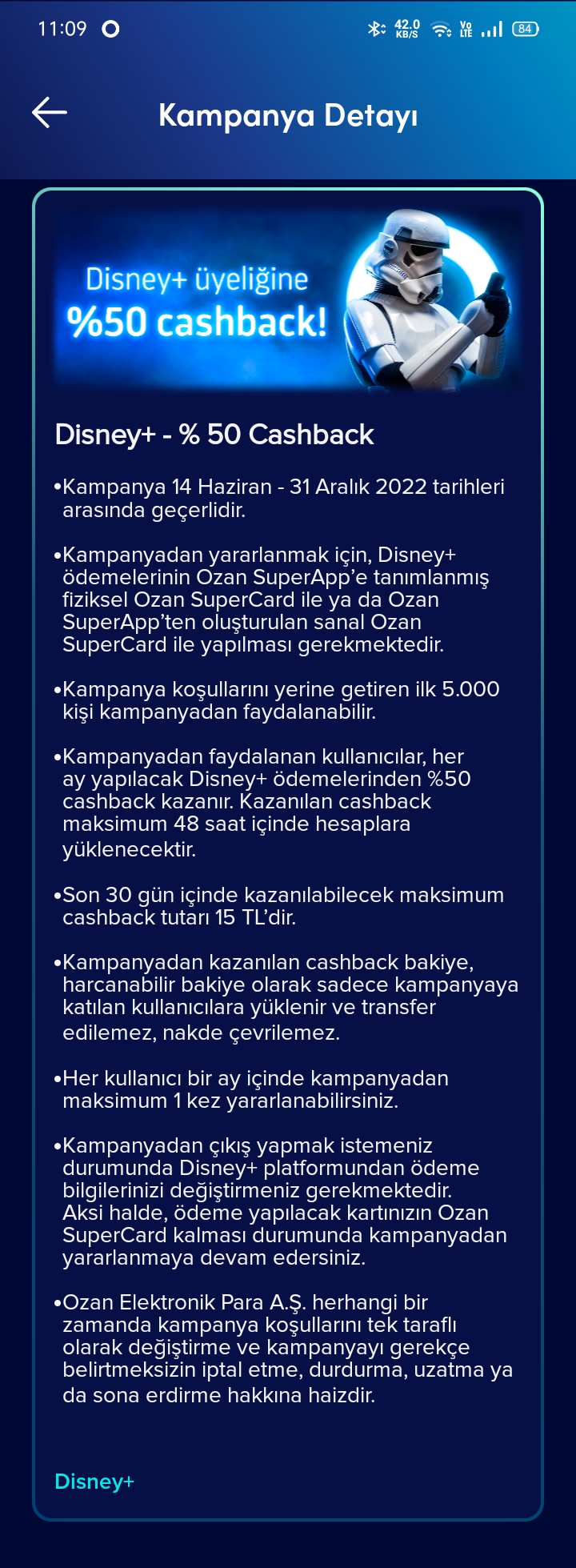 11:09 42.0 KB/S Vo LTE 84

Kampanya Detayı

Disney+ üyeliğine %50 cashback!

Disney+ - % 50 Cashback

•Kampanya 14 Haziran - 31 Aralık 2022 tarihleri arasında geçerlidir.

•Kampanyadan yararlanmak için, Disney+ ödemelerinin Ozan SuperApp'e tanımlanmış fiziksel Ozan SuperCard ile ya da Ozan SuperApp'ten oluşturulan sanal Ozan SuperCard ile yapılması gerekmektedir.

•Kampanya koşullarını yerine getiren ilk 5.000 kişi kampanyadan faydalanabilir.

•Kampanyadan faydalanan kullanıcılar, her ay yapılacak Disney+ ödemelerinden %50 cashback kazanır. Kazanılan cashback maksimum 48 saat içinde hesaplara yüklenecektir.

•Son 30 gün içinde kazanılabilecek maksimum cashback tutarı 15 TL'dir.

•Kampanyadan kazanılan cashback bakiye, harcanabilir bakiye olarak sadece kampanyaya katılan kullanıcılara yüklenir ve transfer edilemez, nakde çevrilemez.

•Her kullanıcı bir ay içinde kampanyadan maksimum 1 kez yararlanabilirsiniz.

•Kampanyadan çıkış yapmak istemeniz durumunda Disney+ platformundan ödeme bilgilerinizi değiştirmeniz gerekmektedir. Aksi halde, ödeme yapılacak kartınızın Ozan SuperCard kalması durumunda kampanyadan yararlanmaya devam edersiniz.

•Ozan Elektronik Para A.Ş. herhangi bir zamanda kampanya koşullarını tek taraflı olarak değiştirme ve kampanyayı gerekçe belirtmeksizin iptal etme, durdurma, uzatma ya da sona erdirme hakkına haizdir.

Disney+